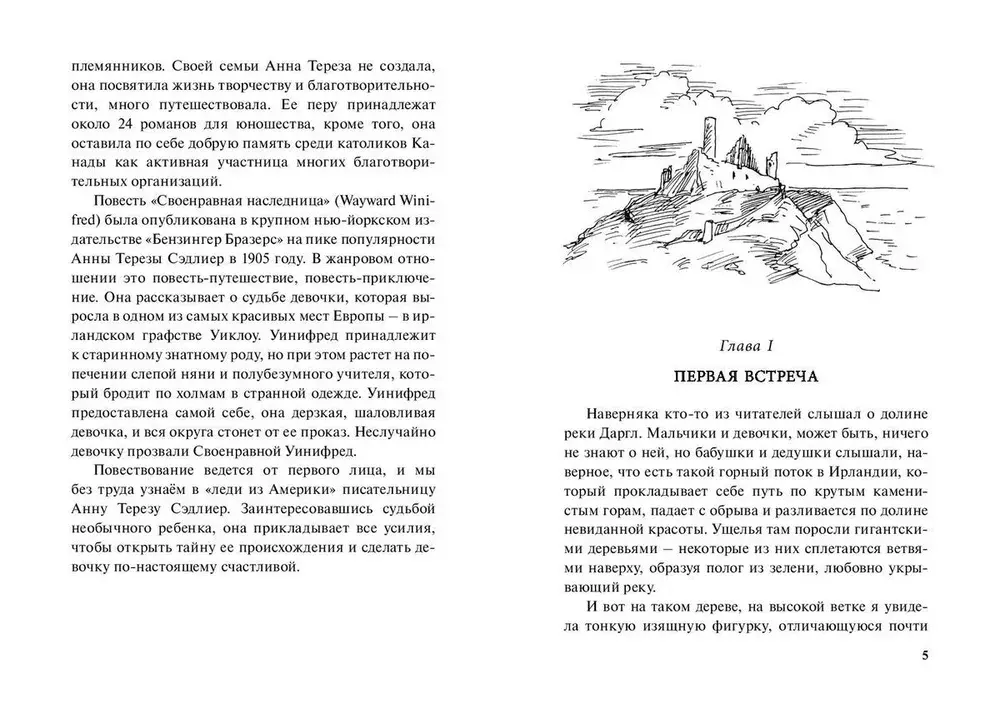 племянников. Своей семьи Анна Тереза не создала, она посвятила жизнь творчеству и благотворительности, много путешествовала. Ее перу принадлежат около 24 романов для юношества, кроме того, она оставила по себе добрую память среди католиков Канады как активная участница многих благотворительных организаций.

Повесть «Своенравная наследница» (Wayward Winifred) была опубликована в крупном нью-йоркском издательстве «Бензингер Бразерс» на пике популярности Анны Терезы Сэдлиер в 1905 году. В жанровом отношении это повесть-путешествие, повесть-приключение. Она рассказывает о судьбе девочки, которая выросла в одном из самых красивых мест Европы – в ирландском графстве Уиклоу. Уинифред принадлежит к старинному знатному роду, но при этом растет на попечении слепой няни и полубезумного учителя, который бродит по холмам в странной одежде. Уинифред предоставлена самой себе, она дерзкая, шаловливая девочка, и вся округа стонет от ее проказ. Неслучайно девочку прозвали Своенравной Уинифред.

Повествование ведется от первого лица, и мы без труда узнаём в «леди из Америки» писательницу Анну Терезу Сэдлиер. Заинтересовавшись судьбой необычного ребенка, она прикладывает все усилия, чтобы открыть тайну ее происхождения и сделать девочку по-настоящему счастливой.

Глава I

ПЕРВАЯ ВСТРЕЧА

Наверняка кто-то из читателей слышал о долине реки Даргл. Мальчики и девочки, может быть, ничего не знают о ней, но бабушки и дедушки слышали, наверное, что есть такой горный поток в Ирландии, который прокладывает себе путь по крутым каменистым горам, падает с обрыва и разливается по долине невиданной красоты. Ущелья там поросли гигантскими деревьями – некоторые из них сплетаются ветвями наверху, образуя полог из зелени, любовно укрывающий реку.

И вот на таком дереве, на высокой ветке я увидела тонкую изящную фигурку, отличающуюся почти

5